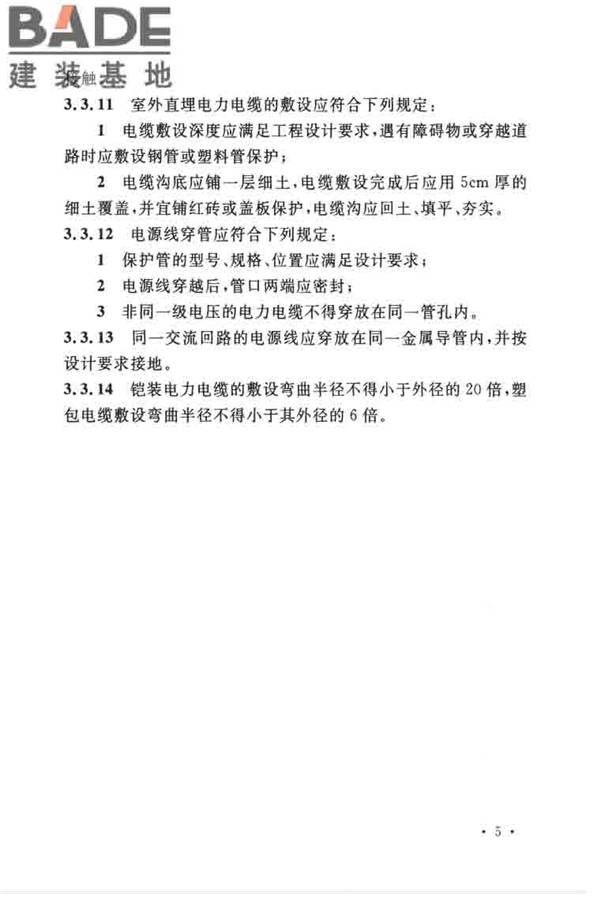 BADE
建装基地

3.3.11 室外直埋电力电缆的敷设应符合下列规定：

1 电缆敷设深度应满足工程设计要求，遇有障碍物或穿越道路时应敷设钢管或塑料管保护；

2 电缆沟底应铺一层细土，电缆敷设完成后应用 5cm 厚的细土覆盖，并宜铺红砖或盖板保护，电缆沟应回土、填平、夯实。

3.3.12 电源线穿管应符合下列规定：

1 保护管的型号、规格、位置应满足设计要求；

2 电源线穿越后，管口两端应密封；

3 非同一级电压的电力电缆不得穿放在同一管孔内。

3.3.13 同一交流回路的电源线应穿放在同一金属导管内，并按设计要求接地。

3.3.14 铠装电力电缆的敷设弯曲半径不得小于外径的 20 倍，塑包电缆敷设弯曲半径不得小于其外径的 6 倍。

· 5 ·